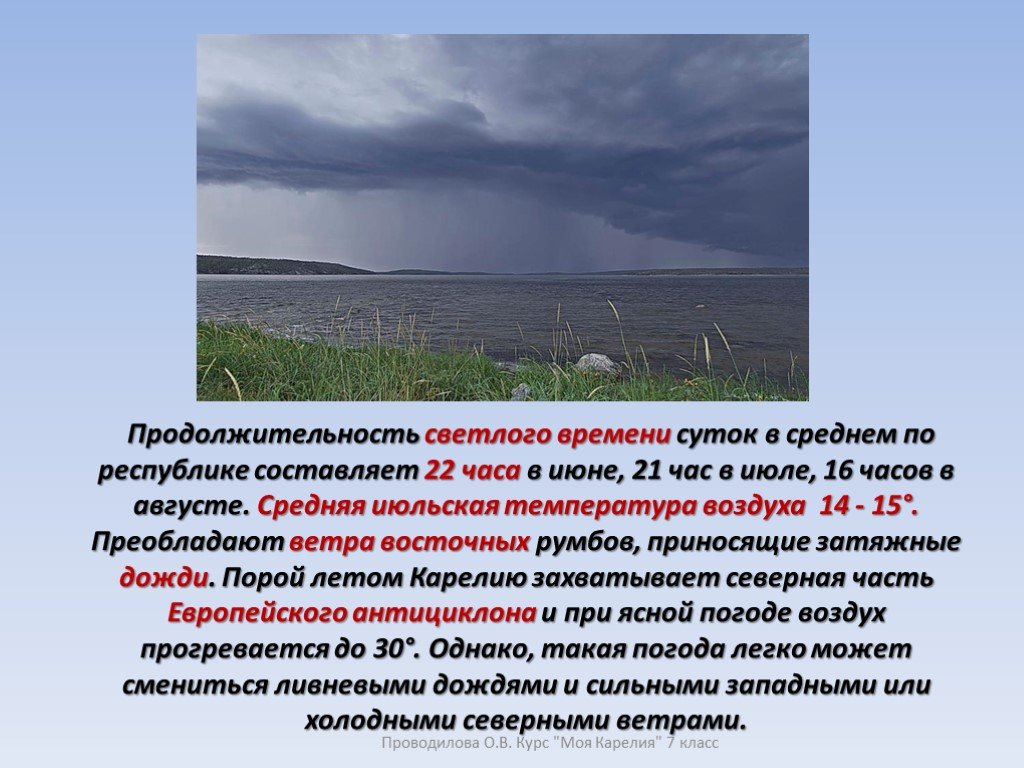 Продолжительность светлого времени суток в среднем по республике составляет 22 часа в июне, 21 час в июле, 16 часов в августе. Средняя июльская температура воздуха 14 - 15°. Преобладают ветра восточных румбов, приносящие затяжные дожди. Порой летом Карелию захватывает северная часть Европейского антициклона и при ясной погоде воздух прогревается до 30°. Однако, такая погода легко может смениться ливневыми дождями и сильными западными или холодными северными ветрами.

Проводилова О.В. Курс "Моя Карелия" 7 класс